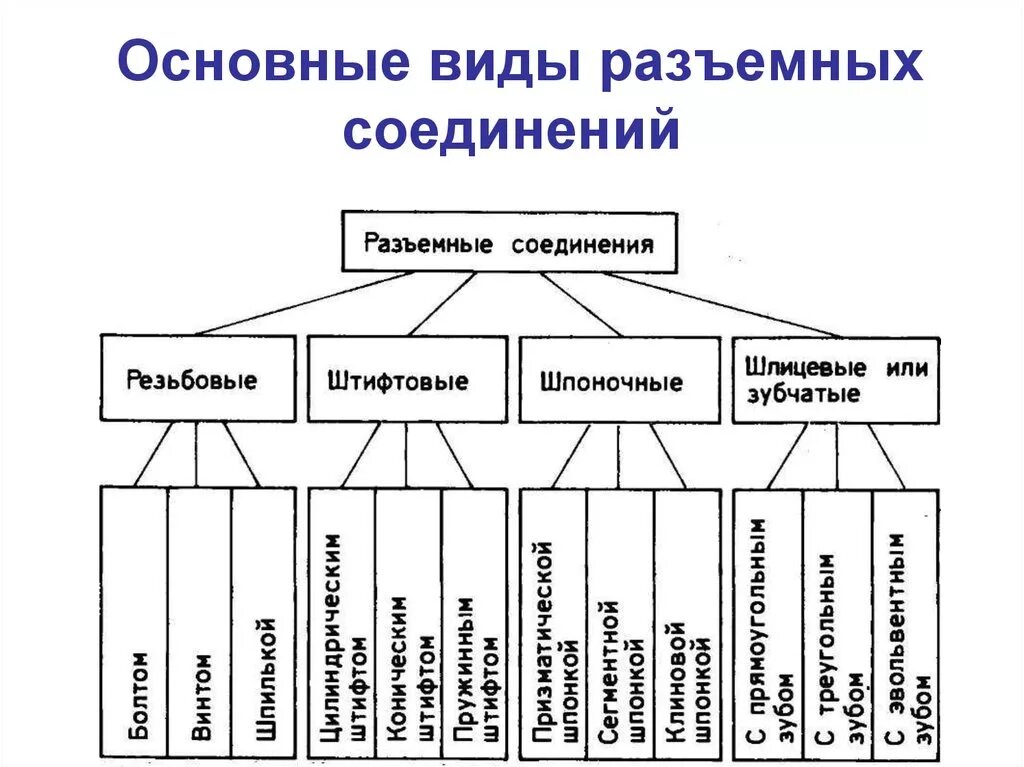 Основные виды разъемных соединений

Разъемные соединения

Резьбовые

Штифтовые

Шпоночные

Шлицевые или зубчатые

Болтом

Винтом

Шпилькой

Цилиндрическим штифтом

Коническим штифтом

Пружинным штифтом

Призматической шпонкой

Сегментной шпонкой

Клиновой шпонкой

С прямоугольным зубом

С треугольным зубом

С эвольвентным зубом